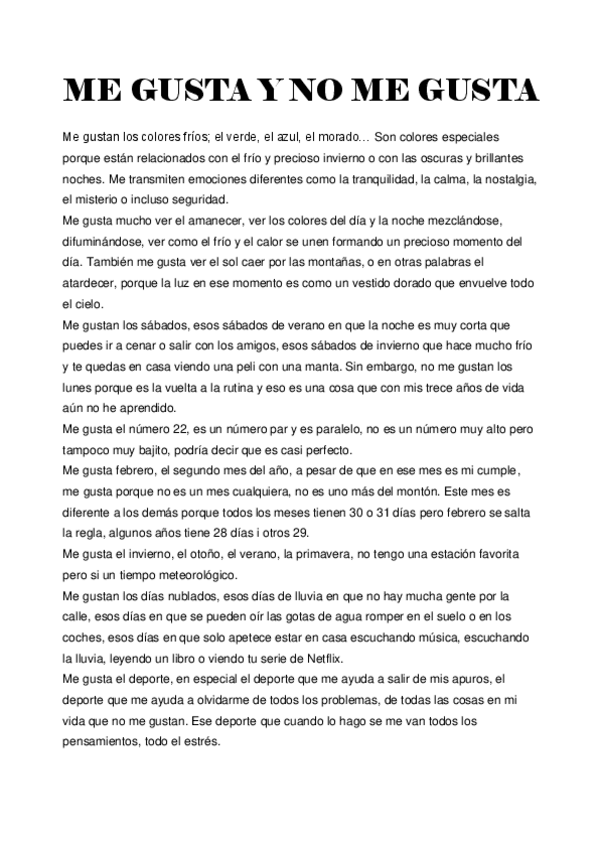 ME GUSTA Y NO ME GUSTA

Me gustan los colores fríos; el verde, el azul, el morado… Son colores especiales porque están relacionados con el frío y precioso invierno o con las oscuras y brillantes noches. Me transmiten emociones diferentes como la tranquilidad, la calma, la nostalgia, el misterio o incluso seguridad.

Me gusta mucho ver el amanecer, ver los colores del día y la noche mezclándose, difuminándose, ver como el frío y el calor se unen formando un precioso momento del día. También me gusta ver el sol caer por las montañas, o en otras palabras el atardecer, porque la luz en ese momento es como un vestido dorado que envuelve todo el cielo.

Me gustan los sábados, esos sábados de verano en que la noche es muy corta que puedes ir a cenar o salir con los amigos, esos sábados de invierno que hace mucho frío y te quedas en casa viendo una peli con una manta. Sin embargo, no me gustan los lunes porque es la vuelta a la rutina y eso es una cosa que con mis trece años de vida aún no he aprendido.

Me gusta el número 22, es un número par y es paralelo, no es un número muy alto pero tampoco muy bajito, podría decir que es casi perfecto.

Me gusta febrero, el segundo mes del año, a pesar de que en ese mes es mi cumple, me gusta porque no es un mes cualquiera, no es uno más del montón. Este mes es diferente a los demás porque todos los meses tienen 30 o 31 días pero febrero se salta la regla, algunos años tiene 28 días i otros 29.

Me gusta el invierno, el otoño, el verano, la primavera, no tengo una estación favorita pero si un tiempo meteorológico.

Me gustan los días nublados, esos días de lluvia en que no hay mucha gente por la calle, esos días en que se pueden oír las gotas de agua romper en el suelo o en los coches, esos días en que solo apetece estar en casa escuchando música, escuchando la lluvia, leyendo un libro o viendo tu serie de Netflix.

Me gusta el deporte, en especial el deporte que me ayuda a salir de mis apuros, el deporte que me ayuda a olvidarme de todos los problemas, de todas las cosas en mi vida que no me gustan. Ese deporte que cuando lo hago se me van todos los pensamientos, todo el estrés.